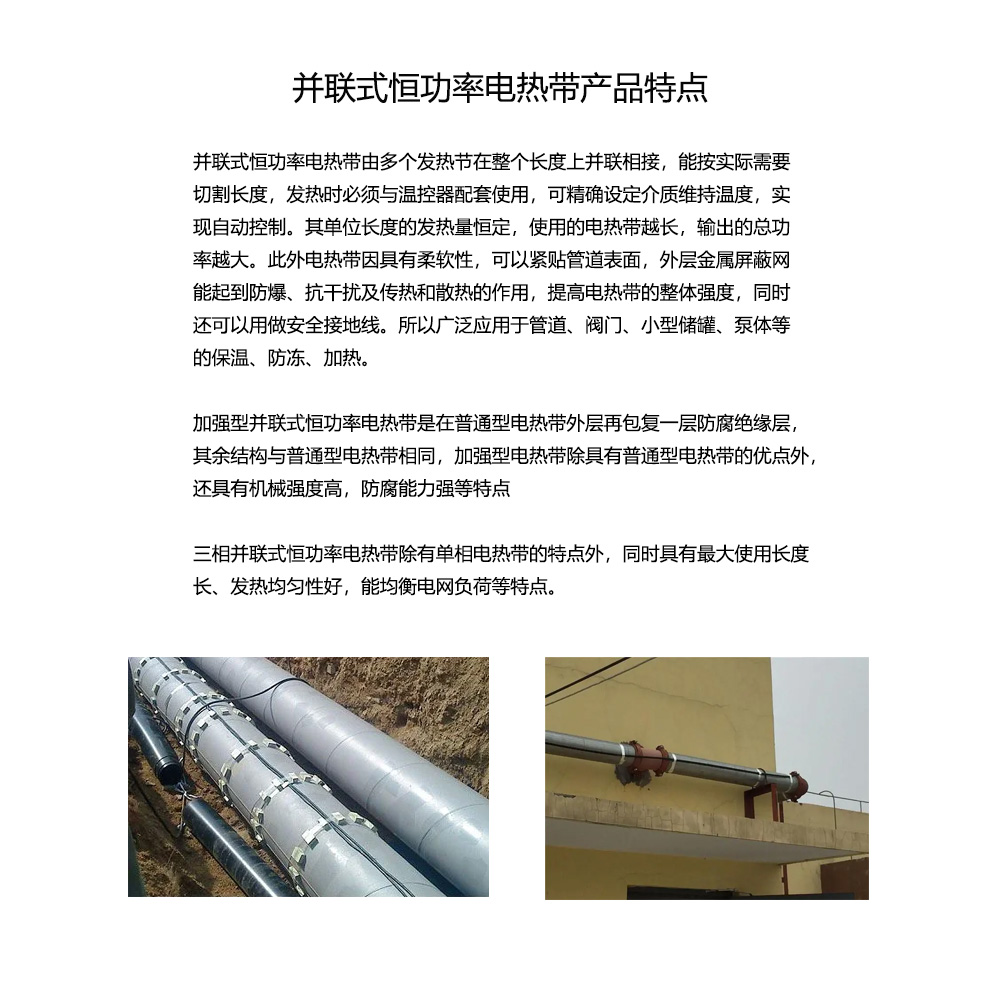 并联式恒功率电热带产品特点

并联式恒功率电热带由多个发热节在整个长度上并联相接，能按实际需要切割长度，发热时必须与温控器配套使用，可精确设定介质维持温度，实现自动控制。其单位长度的发热量恒定，使用的电热带越长，输出的总功率越大。此外电热带因具有柔软性，可以紧贴管道表面，外层金属屏蔽网能起到防爆、抗干扰及传热和散热的作用，提高电热带的整体强度，同时还可以用做安全接地线。所以广泛应用于管道、阀门、小型储罐、泵体等的保温、防冻、加热。

加强型并联式恒功率电热带是在普通型电热带外层再包复一层防腐绝缘层，其余结构与普通型电热带相同，加强型电热带除具有普通型电热带的优点外，还具有机械强度高，防腐能力强等特点

三相并联式恒功率电热带除有单相电热带的特点外，同时具有最大使用长度长、发热均匀性好，能均衡电网负荷等特点。